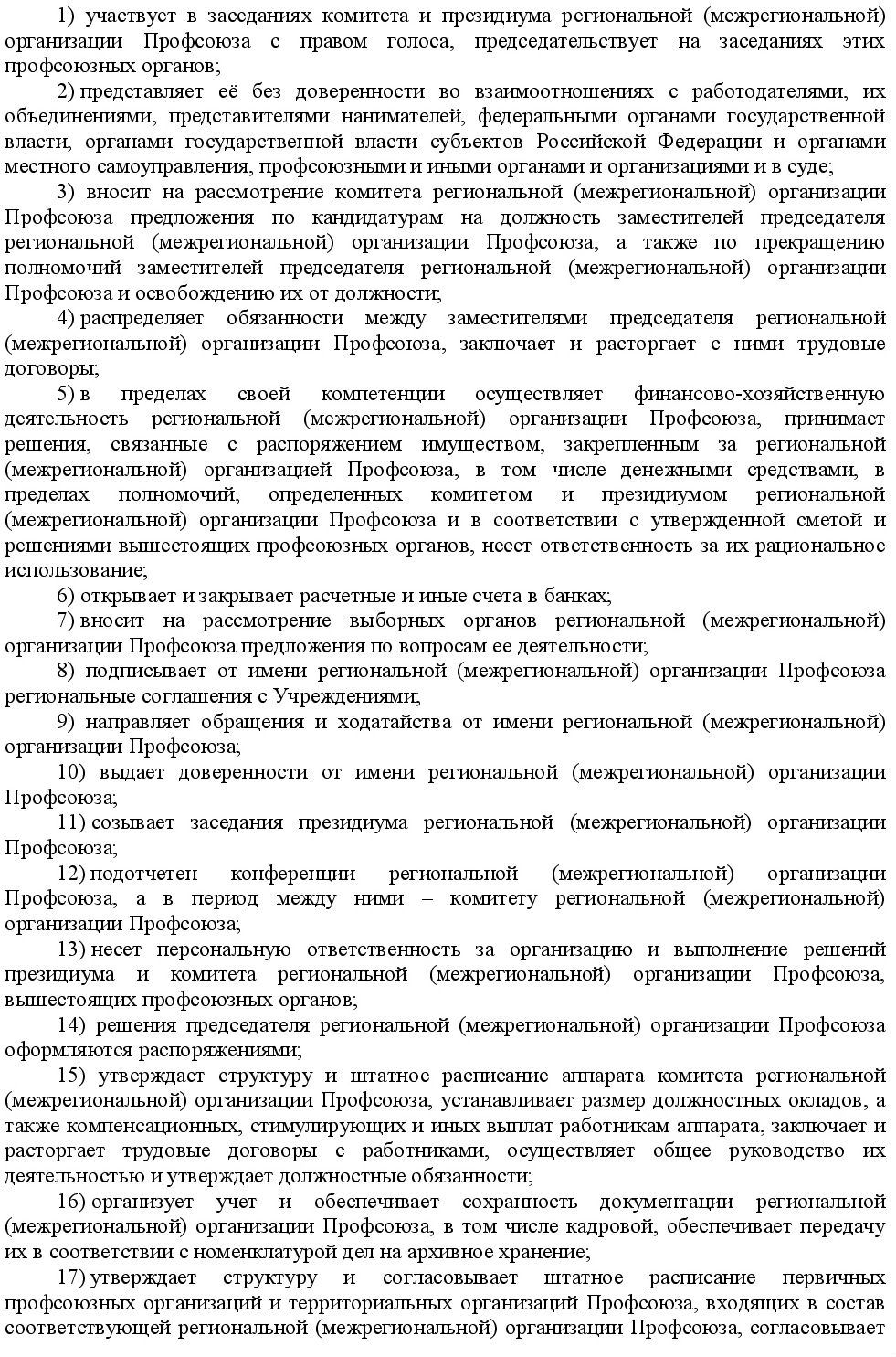 1) участвует в заседаниях комитета и президиума региональной (межрегиональной) организации Профсоюза с правом голоса, председательствует на заседаниях этих профсоюзных органов;

2) представляет её без доверенности во взаимоотношениях с работодателями, их объединениями, представителями нанимателей, федеральными органами государственной власти, органами государственной власти субъектов Российской Федерации и органами местного самоуправления, профсоюзными и иными органами и организациями и в суде;

3) вносит на рассмотрение комитета региональной (межрегиональной) организации Профсоюза предложения по кандидатурам на должность заместителей председателя региональной (межрегиональной) организации Профсоюза, а также по прекращению полномочий заместителей председателя региональной (межрегиональной) организации Профсоюза и освобождению их от должности;

4) распределяет обязанности между заместителями председателя региональной (межрегиональной) организации Профсоюза, заключает и расторгает с ними трудовые договоры;

5) в пределах своей компетенции осуществляет финансово-хозяйственную деятельность региональной (межрегиональной) организации Профсоюза, принимает решения, связанные с распоряжением имуществом, закрепленным за региональной (межрегиональной) организацией Профсоюза, в том числе денежными средствами, в пределах полномочий, определенных комитетом и президиумом региональной (межрегиональной) организации Профсоюза и в соответствии с утвержденной сметой и решениями вышестоящих профсоюзных органов, несет ответственность за их рациональное использование;

6) открывает и закрывает расчетные и иные счета в банках;

7) вносит на рассмотрение выборных органов региональной (межрегиональной) организации Профсоюза предложения по вопросам ее деятельности;

8) подписывает от имени региональной (межрегиональной) организации Профсоюза региональные соглашения с Учреждениями;

9) направляет обращения и ходатайства от имени региональной (межрегиональной) организации Профсоюза;

10) выдает доверенности от имени региональной (межрегиональной) организации Профсоюза;

11) созывает заседания президиума региональной (межрегиональной) организации Профсоюза;

12) подотчетен конференции региональной (межрегиональной) организации Профсоюза, а в период между ними – комитету региональной (межрегиональной) организации Профсоюза;

13) несет персональную ответственность за организацию и выполнение решений президиума и комитета региональной (межрегиональной) организации Профсоюза, вышестоящих профсоюзных органов;

14) решения председателя региональной (межрегиональной) организации Профсоюза оформляются распоряжениями;

15) утверждает структуру и штатное расписание аппарата комитета региональной (межрегиональной) организации Профсоюза, устанавливает размер должностных окладов, а также компенсационных, стимулирующих и иных выплат работникам аппарата, заключает и расторгает трудовые договоры с работниками, осуществляет общее руководство их деятельностью и утверждает должностные обязанности;

16) организует учет и обеспечивает сохранность документации региональной (межрегиональной) организации Профсоюза, в том числе кадровой, обеспечивает передачу их в соответствии с номенклатурой дел на архивное хранение;

17) утверждает структуру и согласовывает штатное расписание первичных профсоюзных организаций и территориальных организаций Профсоюза, входящих в состав соответствующей региональной (межрегиональной) организации Профсоюза, согласовывает